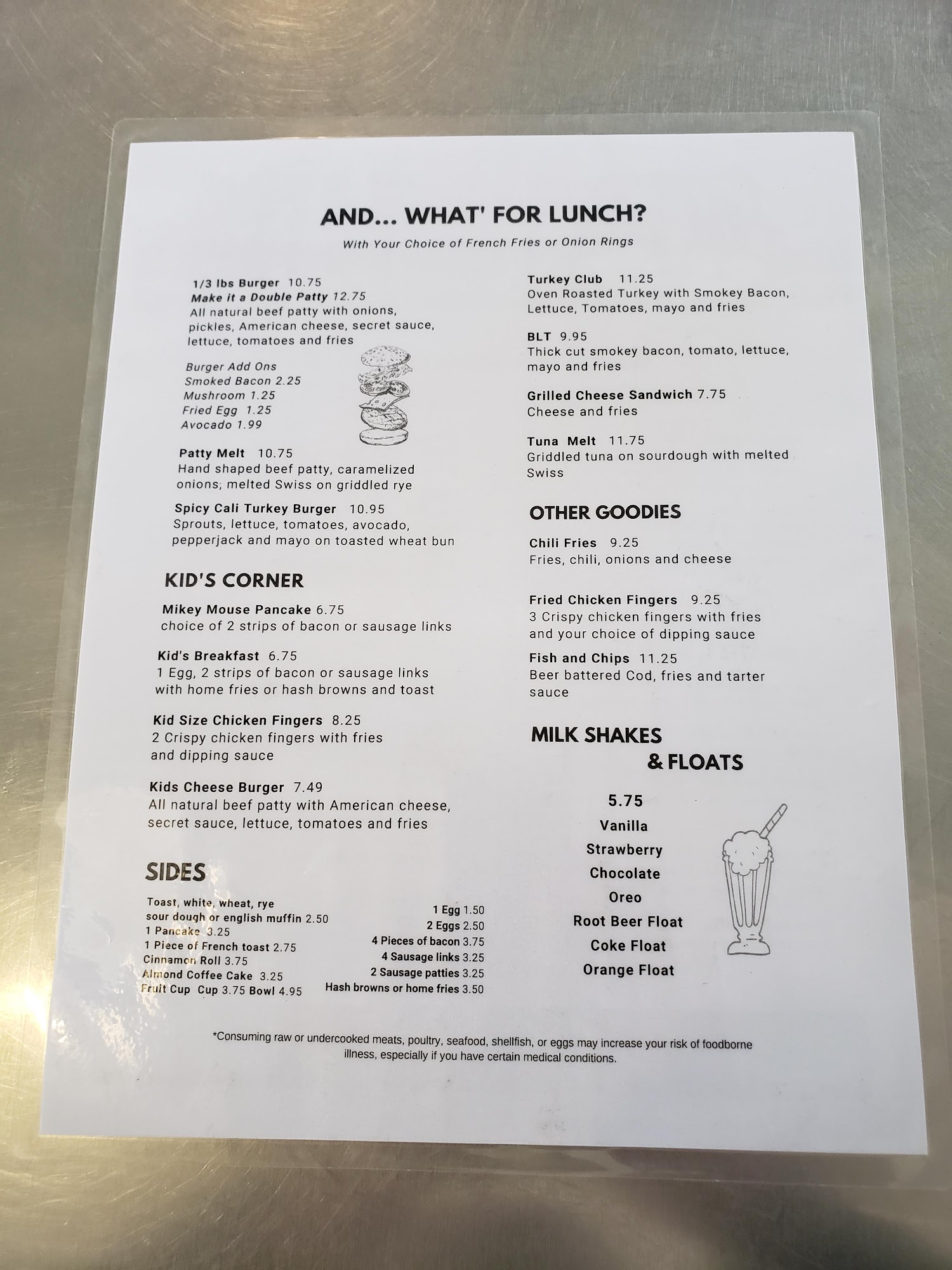 AND... WHAT' FOR LUNCH?

With Your Choice of French Fries or Onion Rings

1/3 lbs Burger 10.75
Make it a Double Patty 12.75
All natural beef patty with onions, pickles, American cheese, secret sauce, lettuce, tomatoes and fries

Burger Add Ons
Smoked Bacon 2.25
Mushroom 1.25
Fried Egg 1.25
Avocado 1.99

Patty Melt 10.75
Hand shaped beef patty, caramelized onions, melted Swiss on griddled rye

Spicy Cali Turkey Burger 10.95
Sprouts, lettuce, tomatoes, avocado, pepperjack and mayo on toasted wheat bun

KID'S CORNER

Mikey Mouse Pancake 6.75
choice of 2 strips of bacon or sausage links

Kid's Breakfast 6.75
1 Egg, 2 strips of bacon or sausage links with home fries or hash browns and toast

Kid Size Chicken Fingers 8.25
2 Crispy chicken fingers with fries and dipping sauce

Kids Cheese Burger 7.49
All natural beef patty with American cheese, secret sauce, lettuce, tomatoes and fries

SIDES

Toast, white, wheat, rye
sour dough or english muffin 2.50
1 Pancake 3.25
1 Piece of French toast 2.75
Cinnamon Roll 3.75
Almond Coffee Cake 3.25
Fruit Cup Cup 3.75 Bowl 4.95

1 Egg 1.50
2 Eggs 2.50
4 Pieces of bacon 3.75
4 Sausage links 3.25
2 Sausage patties 3.25
Hash browns or home fries 3.50

Turkey Club 11.25
Oven Roasted Turkey with Smokey Bacon, Lettuce, Tomatoes, mayo and fries

BLT 9.95
Thick cut smokey bacon, tomato, lettuce, mayo and fries

Grilled Cheese Sandwich 7.75
Cheese and fries

Tuna Melt 11.75
Griddled tuna on sourdough with melted Swiss

OTHER GOODIES

Chili Fries 9.25
Fries, chili, onions and cheese

Fried Chicken Fingers 9.25
3 Crispy chicken fingers with fries and your choice of dipping sauce

Fish and Chips 11.25
Beer battered Cod, fries and tarter sauce

MILK SHAKES
& FLOATS

5.75
Vanilla
Strawberry
Chocolate
Oreo
Root Beer Float
Coke Float
Orange Float

*Consuming raw or undercooked meats, poultry, seafood, shellfish, or eggs may increase your risk of foodborne illness, especially if you have certain medical conditions.